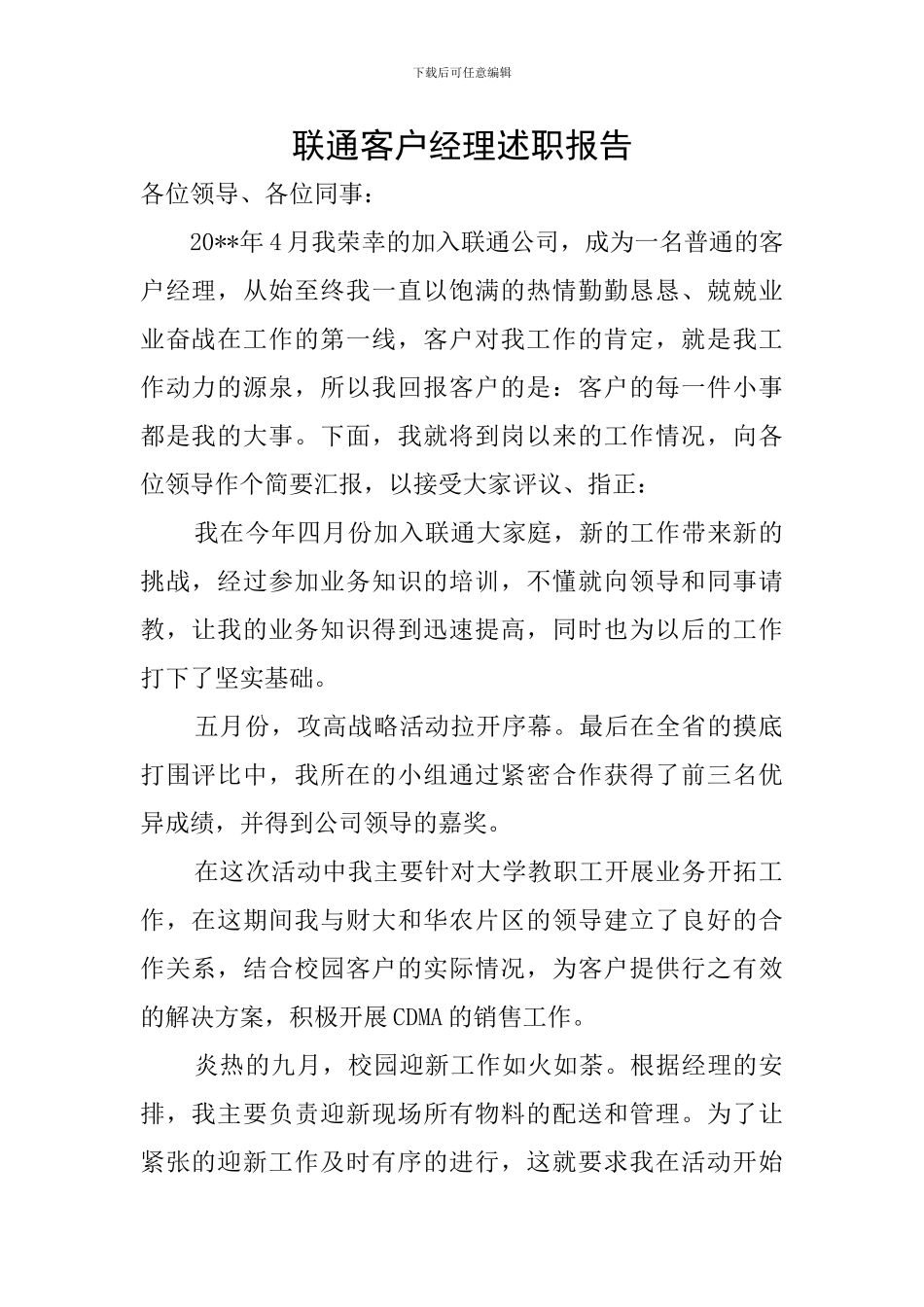 下载后可任意编辑

联通客户经理述职报告

各位领导、各位同事：

20**年4月我荣幸的加入联通公司，成为一名普通的客户经理，从始至终我一直以饱满的热情勤勤恳恳、兢兢业业奋战在工作的第一线，客户对我工作的肯定，就是我工作动力的源泉，所以我回报客户的是：客户的每一件小事都是我的大事。下面，我就将到岗以来的工作情况，向各位领导作个简要汇报，以接受大家评议、指正：

我在今年四月份加入联通大家庭，新的工作带来新的挑战，经过参加业务知识的培训，不懂就向领导和同事请教，让我的业务知识得到迅速提高，同时也为以后的工作打下了坚实基础。

五月份，攻高战略活动拉开序幕。最后在全省的摸底打围评比中，我所在的小组通过紧密合作获得了前三名优异成绩，并得到公司领导的嘉奖。

在这次活动中我主要针对大学教职工开展业务开拓工作，在这期间我与财大和华农片区的领导建立了良好的合作关系，结合校园客户的实际情况，为客户提供行之有效的解决方案，积极开展CDMA的销售工作。

炎热的九月，校园迎新工作如火如荼。根据经理的安排，我主要负责迎新现场所有物料的配送和管理。为了让紧张的迎新工作及时有序的进行，这就要求我在活动开始